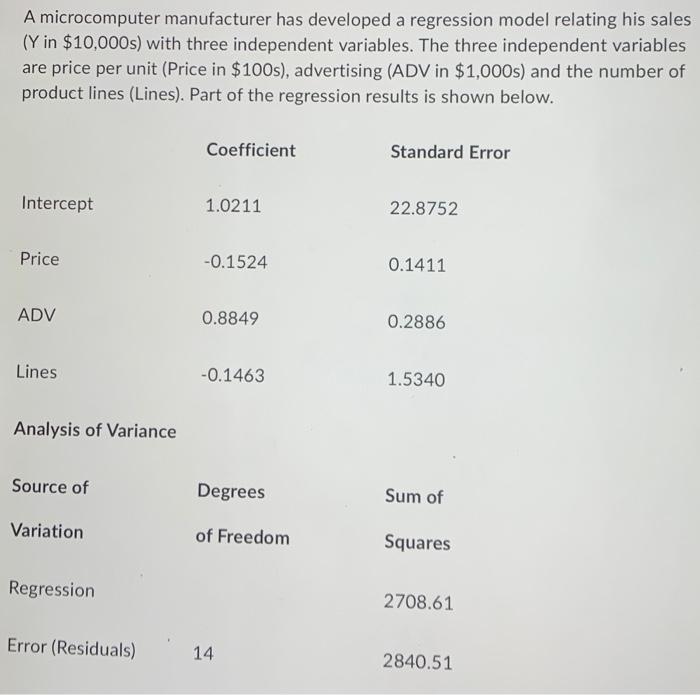 A microcomputer manufacturer has developed a regression model relating his sales (Y in \$10,000s) with three independent variables. The three independent variables are price per unit (Price in \$100s), advertising (ADV in \$1,000s) and the number of product lines (Lines). Part of the regression results is shown below.

| | Coefficient | Standard Error |
|---|---|---|
| Intercept | 1.0211 | 22.8752 |
| Price | -0.1524 | 0.1411 |
| ADV | 0.8849 | 0.2886 |
| Lines | -0.1463 | 1.5340 |

Analysis of Variance

| Source of Variation | Degrees of Freedom | Sum of Squares |
|---|---|---|
| Regression | | 2708.61 |
| Error (Residuals) | 14 | 2840.51 |